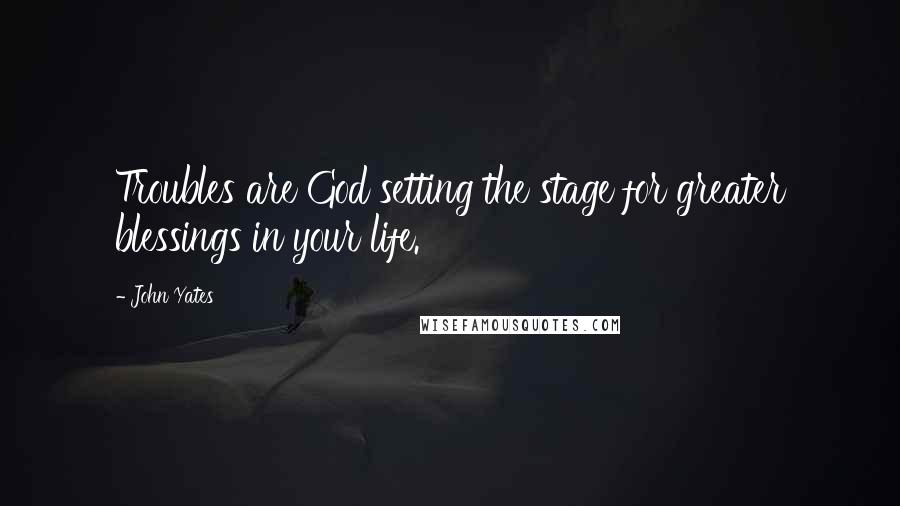 Troubles are God setting the stage for greater blessings in your life.

- John Yates

WISEFAMOUSQUOTES.COM